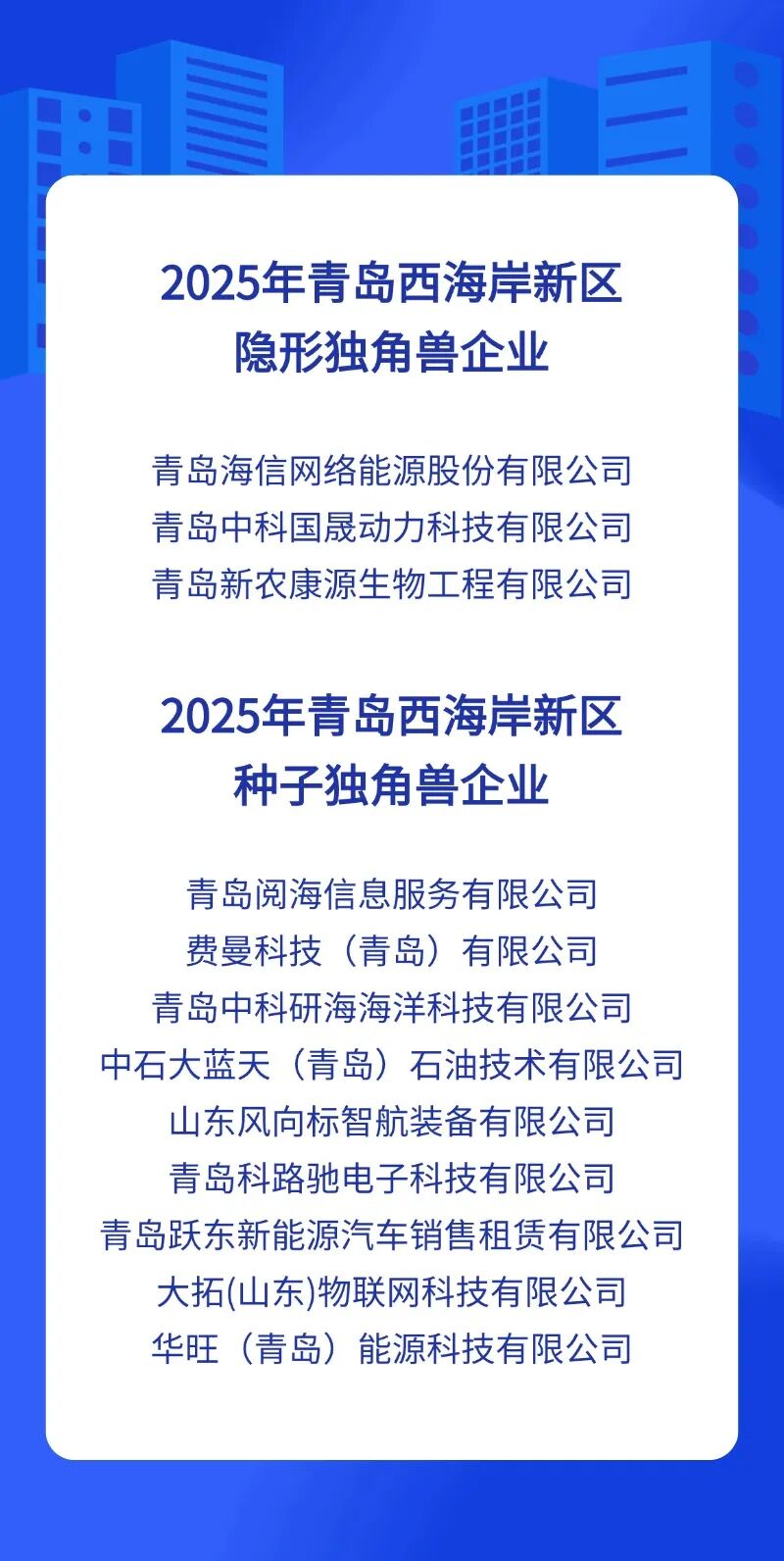 2025年青岛西海岸新区
隐形独角兽企业

青岛海信网络能源股份有限公司
青岛中科国晟动力科技有限公司
青岛新农康源生物工程有限公司

2025年青岛西海岸新区
种子独角兽企业

青岛阅海信息服务有限公司
费曼科技（青岛）有限公司
青岛中科研海海洋科技有限公司
中石大蓝天（青岛）石油技术有限公司
山东风向标智航装备有限公司
青岛科路驰电子科技有限公司
青岛跃东新能源汽车销售租赁有限公司
大拓(山东)物联网科技有限公司
华旺（青岛）能源科技有限公司